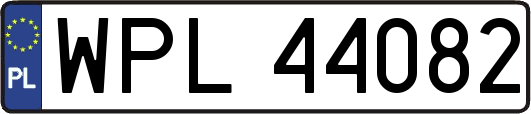 PL
WPL 44082